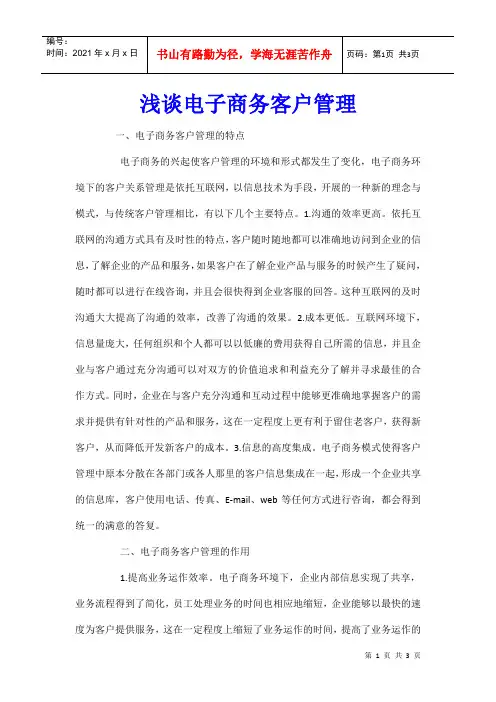 编号：
时间：2021 年 x 月 x 日

书山有路勤为径，学海无涯苦作舟

页码：第1页 共3页

浅谈电子商务客户管理

一、电子商务客户管理的特点

电子商务的兴起使客户管理的环境和形式都发生了变化，电子商务环境下的客户关系管理是依托互联网，以信息技术为手段，开展的一种新的理念与模式，与传统客户管理相比，有以下几个主要特点。1.沟通的效率更高。依托互联网的沟通方式具有及时性的特点，客户随时随地都可以准确地访问到企业的信息，了解企业的产品和服务，如果客户在了解企业产品与服务的时候产生了疑问，随时都可以进行在线咨询，并且会很快得到企业客服的回答。这种互联网的及时沟通大大提高了沟通的效率，改善了沟通的效果。2.成本更低。互联网环境下，信息量庞大，任何组织和个人都可以以低廉的费用获得自己所需的信息，并且企业与客户通过充分沟通可以对双方的价值追求和利益充分了解并寻求最佳的合作方式。同时，企业在与客户充分沟通和互动过程中能够更准确地掌握客户的需求并提供有针对性的产品和服务，这在一定程度上更有利于留住老客户，获得新客户，从而降低开发新客户的成本。3.信息的高度集成。电子商务模式使得客户管理中原本分散在各部门或各人那里的客户信息集成在一起，形成一个企业共享的信息库，客户使用电话、传真、E-mail、web 等任何方式进行咨询，都会得到统一的满意的答复。

二、电子商务客户管理的作用

1.提高业务运作效率。电子商务环境下，企业内部信息实现了共享，业务流程得到了简化，员工处理业务的时间也相应地缩短，企业能够以最快的速度为客户提供服务，这在一定程度上缩短了业务运作的时间，提高了业务运作的

第 1 页 共 3 页